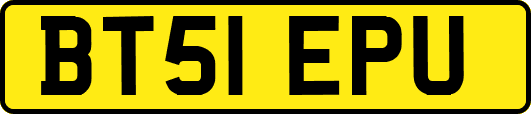 BT51 EPU